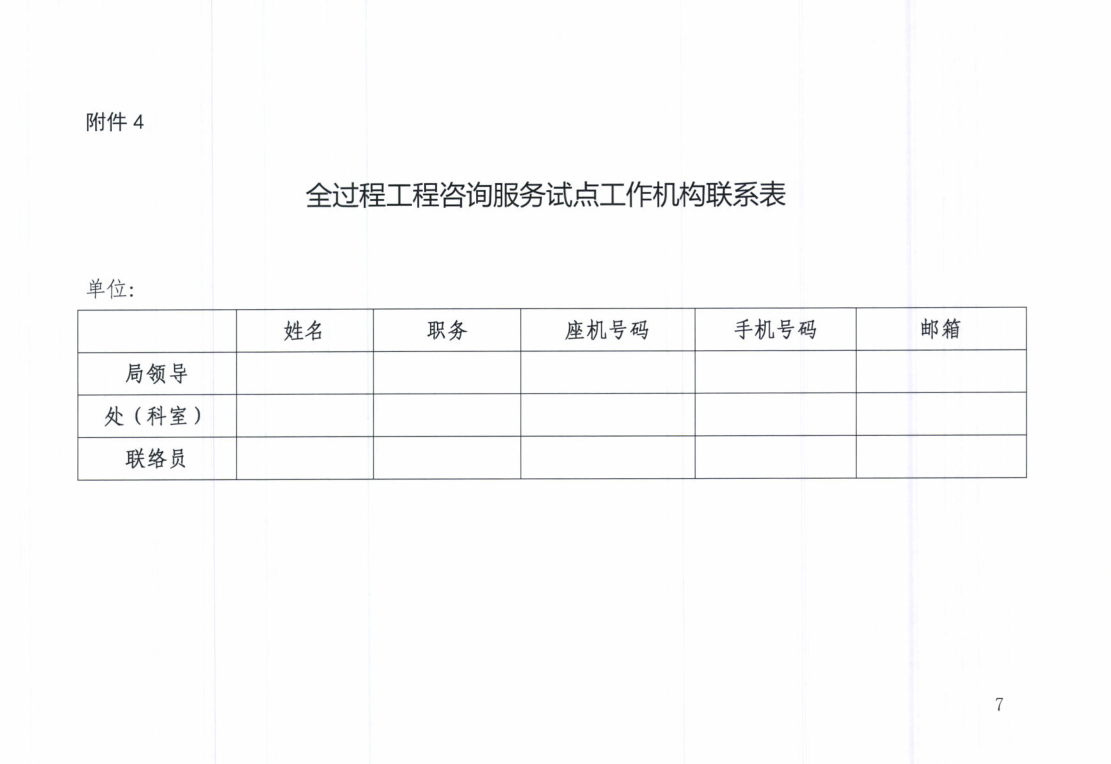 附件 4

全过程工程咨询服务试点工作机构联系表

单位：

| | 姓名 | 职务 | 座机号码 | 手机号码 | 邮箱 |
|---|---|---|---|---|---|
| 局领导 | | | | | |
| 处（科室） | | | | | |
| 联络员 | | | | | |

7